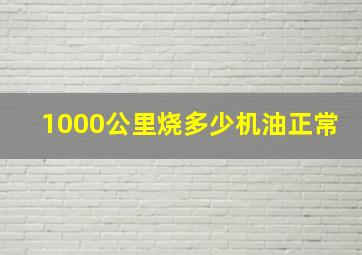 1000公里烧多少机油正常